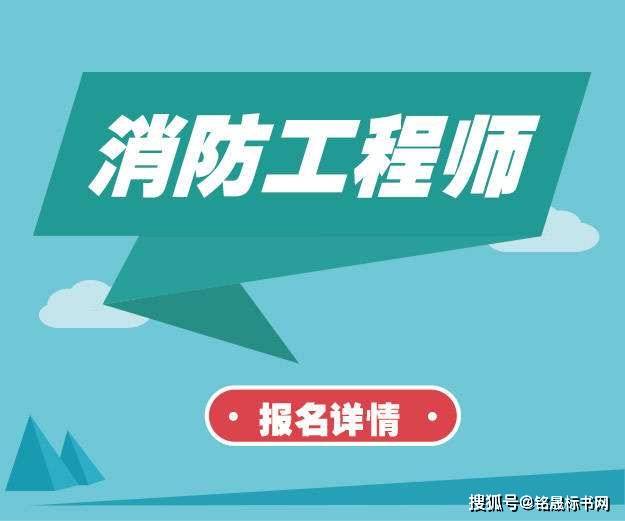 消防工程师

· 报名详情 ·

搜狐号@铭晟标书网